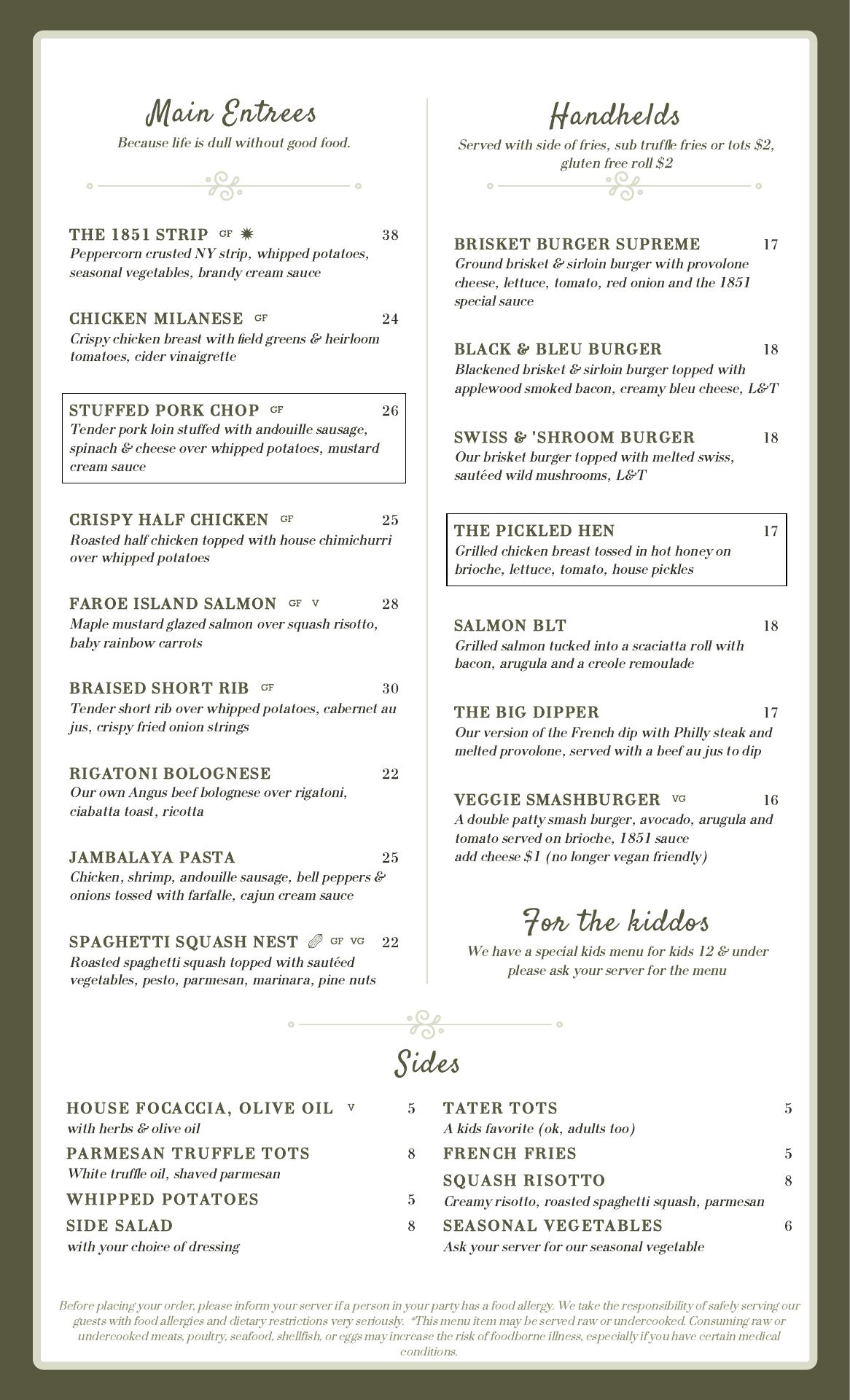 Main Entrees
Because life is dull without good food.

THE 1851 STRIP GF 38
Peppercorn crusted NY strip, whipped potatoes, seasonal vegetables, brandy cream sauce

CHICKEN MILANESE GF 24
Crispy chicken breast with field greens & heirloom tomatoes, cider vinaigrette

STUFFED PORK CHOP GF 26
Tender pork loin stuffed with andouille sausage, spinach & cheese over whipped potatoes, mustard cream sauce

CRISPY HALF CHICKEN GF 25
Roasted half chicken topped with house chimichurri over whipped potatoes

FAROE ISLAND SALMON GF V 28
Maple mustard glazed salmon over squash risotto, baby rainbow carrots

BRAISED SHORT RIB GF 30
Tender short rib over whipped potatoes, cabernet au jus, crispy fried onion strings

RIGATONI BOLOGNESE 22
Our own Angus beef bolognese over rigatoni, ciabatta toast, ricotta

JAMBALAYA PASTA 25
Chicken, shrimp, andouille sausage, bell peppers & onions tossed with farfalle, cajun cream sauce

SPAGHETTI SQUASH NEST GF VG 22
Roasted spaghetti squash topped with sautéed vegetables, pesto, parmesan, marinara, pine nuts

Handhelds
Served with side of fries, sub truffle fries or tots $2, gluten free roll $2

BRISKET BURGER SUPREME 17
Ground brisket & sirloin burger with provolone cheese, lettuce, tomato, red onion and the 1851 special sauce

BLACK & BLEU BURGER 18
Blackened brisket & sirloin burger topped with applewood smoked bacon, creamy bleu cheese, L&T

SWISS & 'SHROOM BURGER 18
Our brisket burger topped with melted swiss, sautéed wild mushrooms, L&T

THE PICKLED HEN 17
Grilled chicken breast tossed in hot honey on brioche, lettuce, tomato, house pickles

SALMON BLT 18
Grilled salmon tucked into a scaciatta roll with bacon, arugula and a creole remoulade

THE BIG DIPPER 17
Our version of the French dip with Philly steak and melted provolone, served with a beef au jus to dip

VEGGIE SMASHBURGER VG 16
A double patty smash burger, avocado, arugula and tomato served on brioche, 1851 sauce
add cheese $1 (no longer vegan friendly)

For the kiddos
We have a special kids menu for kids 12 & under please ask your server for the menu

Sides

HOUSE FOCACCIA, OLIVE OIL V 5
with herbs & olive oil
PARMESAN TRUFFLE TOTS 8
White truffle oil, shaved parmesan
WHIPPED POTATOES 5
SIDE SALAD 8
with your choice of dressing

TATER TOTS 5
A kids favorite (ok, adults too)
FRENCH FRIES 5
SQUASH RISOTTO 8
Creamy risotto, roasted spaghetti squash, parmesan
SEASONAL VEGETABLES 6
Ask your server for our seasonal vegetable

Before placing your order, please inform your server if a person in your party has a food allergy. We take the responsibility of safely serving our guests with food allergies and dietary restrictions very seriously. *This menu item may be served raw or undercooked. Consuming raw or undercooked meats, poultry, seafood, shellfish, or eggs may increase the risk of foodborne illness, especially if you have certain medical conditions.